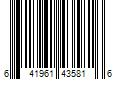 6 41961 43581 6